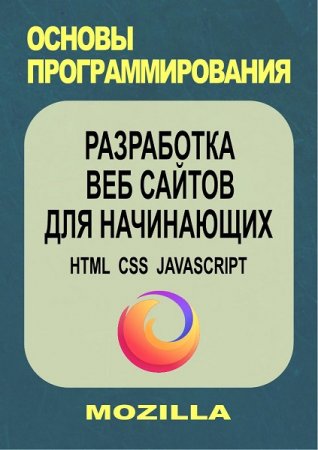 ОСНОВЫ ПРОГРАММИРОВАНИЯ

РАЗРАБОТКА ВЕБ САЙТОВ ДЛЯ НАЧИНАЮЩИХ

HTML CSS JAVASCRIPT

MOZILLA